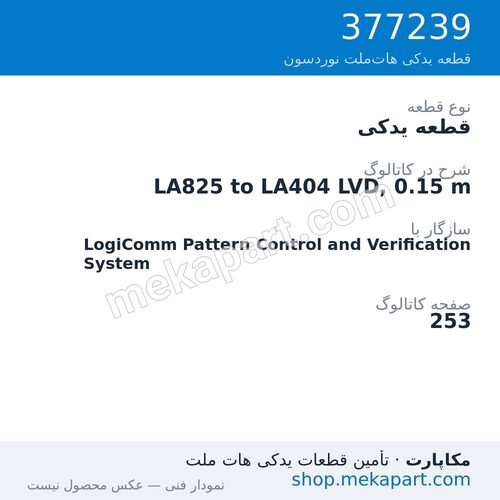 377239
قطعه یدکی هات‌ملت نوردسون

نوع قطعه
قطعه یدکی

شرح در کاتالوگ
LA825 to LA404 LVD, 0.15 m

سازگار با
LogiComm Pattern Control and Verification System

صفحه کاتالوگ
253

mekapart.com

مکاپارت · تأمین قطعات یدکی هات ملت
shop.mekapart.com
نمودار فنی — عکس محصول نیست